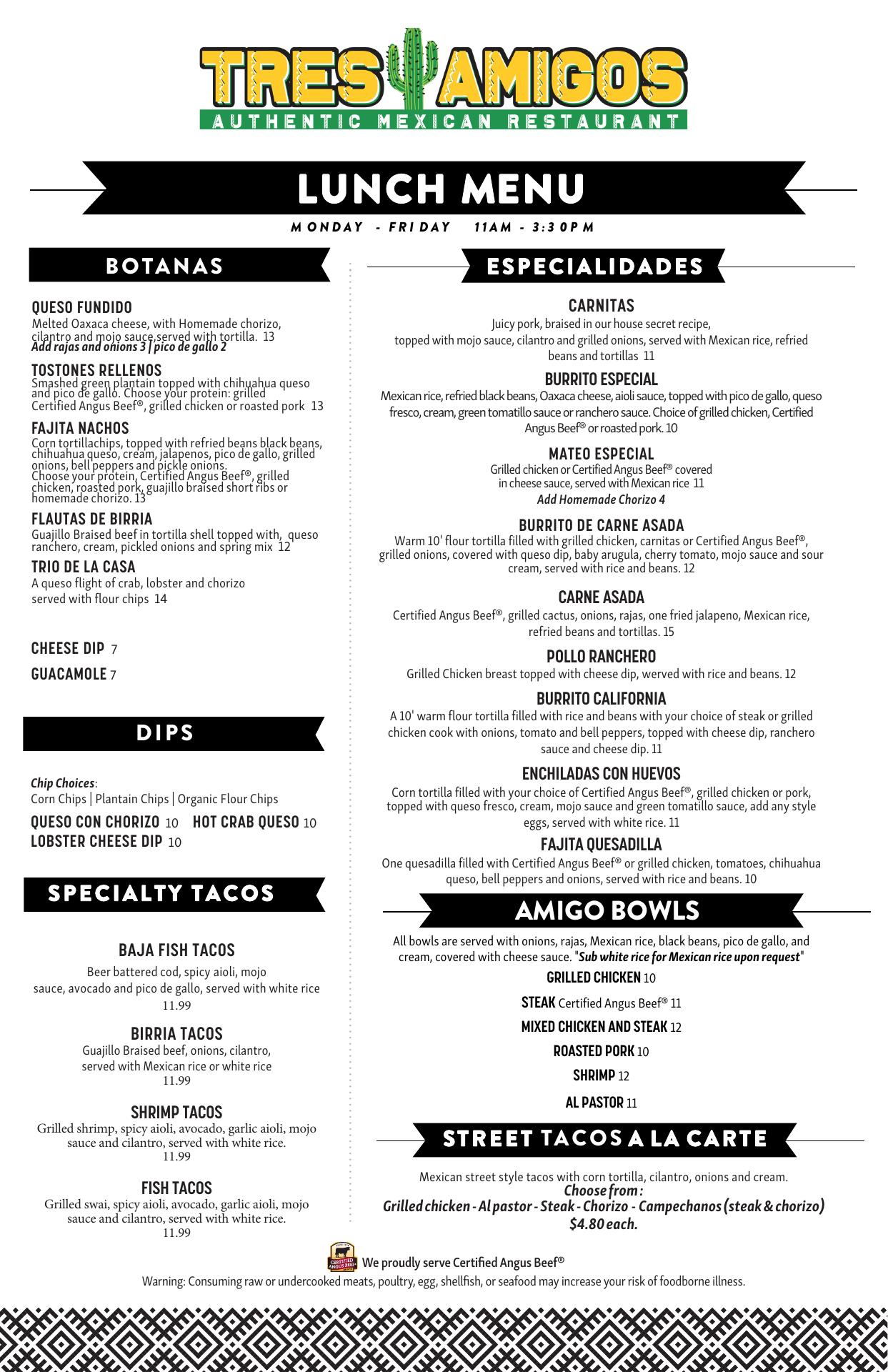 TRES AMIGOS
AUTHENTIC MEXICAN RESTAURANT

LUNCH MENU

MONDAY - FRIDAY 11AM - 3:30PM

BOTANAS

QUESO FUNDIDO
Melted Oaxaca cheese, with Homemade chorizo, cilantro and mojo sauce,served with tortilla. 13
Add rajas and onions 3 | pico de gallo 2

TOSTONES RELLENOS
Smashed green plantain topped with chihuahua queso and pico de gallo. Choose your protein: grilled Certified Angus Beef®, grilled chicken or roasted pork 13

FAJITA NACHOS
Corn tortillachips, topped with refried beans black beans, chihuahua queso, cream, jalapenos, pico de gallo, grilled onions, bell peppers and pickle onions.
Choose your protein, Certified Angus Beef®, grilled chicken, roasted pork, guajillo braised short ribs or homemade chorizo. 13

FLAUTAS DE BIRRIA
Guajillo Braised beef in tortilla shell topped with, queso ranchero, cream, pickled onions and spring mix 12

TRIO DE LA CASA
A queso flight of crab, lobster and chorizo served with flour chips 14

CHEESE DIP 7
GUACAMOLE 7

DIPS

Chip Choices:
Corn Chips | Plantain Chips | Organic Flour Chips

QUESO CON CHORIZO 10 HOT CRAB QUESO 10
LOBSTER CHEESE DIP 10

SPECIALTY TACOS

BAJA FISH TACOS
Beer battered cod, spicy aioli, mojo sauce, avocado and pico de gallo, served with white rice
11.99

BIRRIA TACOS
Guajillo Braised beef, onions, cilantro, served with Mexican rice or white rice
11.99

SHRIMP TACOS
Grilled shrimp, spicy aioli, avocado, garlic aioli, mojo sauce and cilantro, served with white rice.
11.99

FISH TACOS
Grilled swai, spicy aioli, avocado, garlic aioli, mojo sauce and cilantro, served with white rice.
11.99

ESPECIALIDADES

CARNITAS
Juicy pork, braised in our house secret recipe, topped with mojo sauce, cilantro and grilled onions, served with Mexican rice, refried beans and tortillas 11

BURRITO ESPECIAL
Mexican rice, refried black beans, Oaxaca cheese, aioli sauce, topped with pico de gallo, queso fresco, cream, green tomatillo sauce or ranchero sauce. Choice of grilled chicken, Certified Angus Beef® or roasted pork. 10

MATEO ESPECIAL
Grilled chicken or Certified Angus Beef® covered in cheese sauce, served with Mexican rice 11
Add Homemade Chorizo 4

BURRITO DE CARNE ASADA
Warm 10' flour tortilla filled with grilled chicken, carnitas or Certified Angus Beef®, grilled onions, covered with queso dip, baby arugula, cherry tomato, mojo sauce and sour cream, served with rice and beans. 12

CARNE ASADA
Certified Angus Beef®, grilled cactus, onions, rajas, one fried jalapeno, Mexican rice, refried beans and tortillas. 15

POLLO RANCHERO
Grilled Chicken breast topped with cheese dip, werved with rice and beans. 12

BURRITO CALIFORNIA
A 10' warm flour tortilla filled with rice and beans with your choice of steak or grilled chicken cook with onions, tomato and bell peppers, topped with cheese dip, ranchero sauce and cheese dip. 11

ENCHILADAS CON HUEVOS
Corn tortilla filled with your choice of Certified Angus Beef®, grilled chicken or pork, topped with queso fresco, cream, mojo sauce and green tomatillo sauce, add any style eggs, served with white rice. 11

FAJITA QUESADILLA
One quesadilla filled with Certified Angus Beef® or grilled chicken, tomatoes, chihuahua queso, bell peppers and onions, served with rice and beans. 10

AMIGO BOWLS

All bowls are served with onions, rajas, Mexican rice, black beans, pico de gallo, and cream, covered with cheese sauce. "Sub white rice for Mexican rice upon request"

GRILLED CHICKEN 10
STEAK Certified Angus Beef® 11
MIXED CHICKEN AND STEAK 12
ROASTED PORK 10
SHRIMP 12
AL PASTOR 11

STREET TACOS A LA CARTE

Mexican street style tacos with corn tortilla, cilantro, onions and cream.
Choose from:
Grilled chicken - Al pastor - Steak - Chorizo - Campechanos (steak & chorizo)
$4.80 each.

CERTIFIED ANGUS BEEF
We proudly serve Certified Angus Beef®
Warning: Consuming raw or undercooked meats, poultry, egg, shellfish, or seafood may increase your risk of foodborne illness.